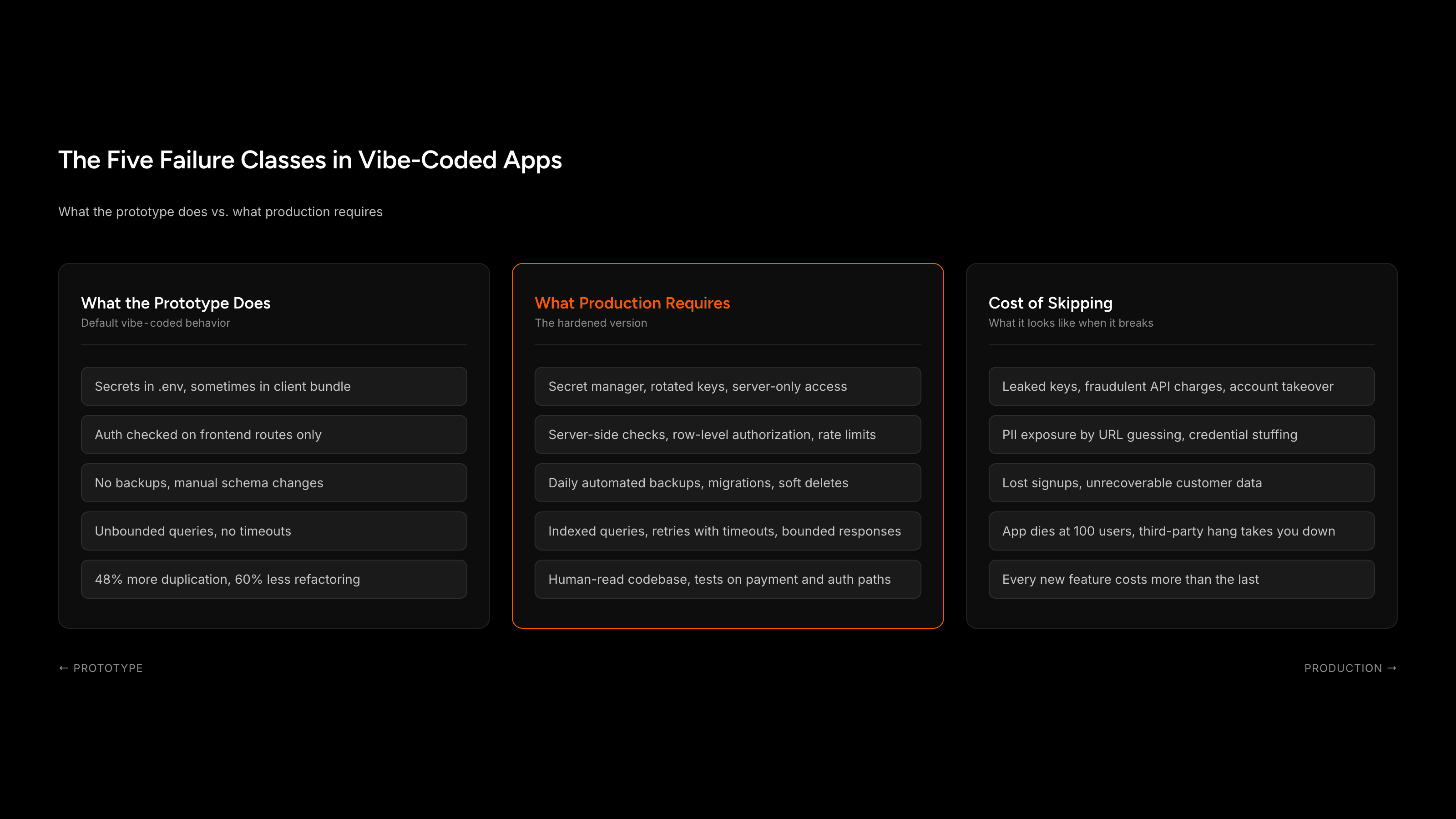 The Five Failure Classes in Vibe-Coded Apps

What the prototype does vs. what production requires

What the Prototype Does
Default vibe-coded behavior

Secrets in .env, sometimes in client bundle

Auth checked on frontend routes only

No backups, manual schema changes

Unbounded queries, no timeouts

48% more duplication, 60% less refactoring

What Production Requires
The hardened version

Secret manager, rotated keys, server-only access

Server-side checks, row-level authorization, rate limits

Daily automated backups, migrations, soft deletes

Indexed queries, retries with timeouts, bounded responses

Human-read codebase, tests on payment and auth paths

Cost of Skipping
What it looks like when it breaks

Leaked keys, fraudulent API charges, account takeover

PII exposure by URL guessing, credential stuffing

Lost signups, unrecoverable customer data

App dies at 100 users, third-party hang takes you down

Every new feature costs more than the last

← PROTOTYPE

PRODUCTION →